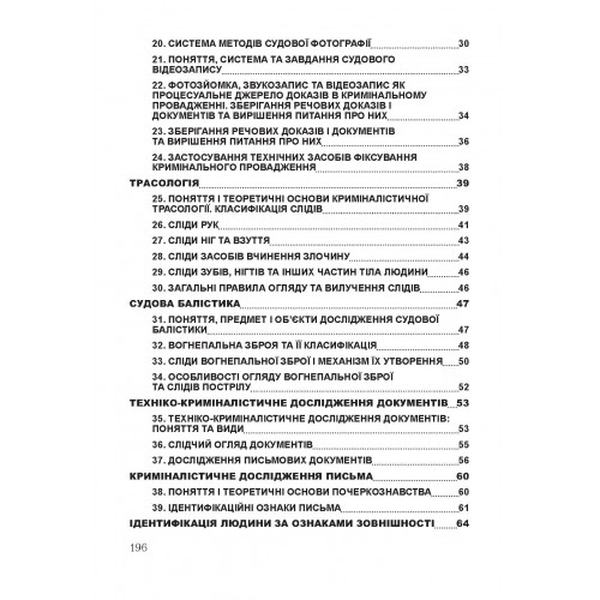 20. СИСТЕМА МЕТОДІВ СУДОВОЇ ФОТОГРАФІЇ 30
21. ПОНЯТТЯ, СИСТЕМА ТА ЗАВДАННЯ СУДОВОГО ВІДЕОЗАПИСУ 33
22. ФОТОЗЙОМКА, ЗВУКОЗАПИС ТА ВІДЕОЗАПИС ЯК ПРОЦЕСУАЛЬНЕ ДЖЕРЕЛО ДОКАЗІВ В КРИМІНАЛЬНОМУ ПРОВАДЖЕННІ. ЗБЕРІГАННЯ РЕЧОВИХ ДОКАЗІВ І ДОКУМЕНТІВ ТА ВИРІШЕННЯ ПИТАННЯ ПРО НИХ 34
23. ЗБЕРІГАННЯ РЕЧОВИХ ДОКАЗІВ І ДОКУМЕНТІВ ТА ВИРІШЕННЯ ПИТАННЯ ПРО НИХ 36
24. ЗАСТОСУВАННЯ ТЕХНІЧНИХ ЗАСОБІВ ФІКСУВАННЯ КРИМІНАЛЬНОГО ПРОВАДЖЕННЯ 38
ТРАСОЛОГІЯ 39
25. ПОНЯТТЯ І ТЕОРЕТИЧНІ ОСНОВИ КРИМІНАЛІСТИЧНОЇ ТРАСОЛОГІЇ. КЛАСИФІКАЦІЯ СЛІДІВ 39
26. СЛІДИ РУК 41
27. СЛІДИ НІГ ТА ВЗУТТЯ 43
28. СЛІДИ ЗАСОБІВ ВЧИНЕННЯ ЗЛОЧИНУ 44
29. СЛІДИ ЗУБІВ, НІГТІВ ТА ІНШИХ ЧАСТИН ТІЛА ЛЮДИНИ 46
30. ЗАГАЛЬНІ ПРАВИЛА ОГЛЯДУ ТА ВИЛУЧЕННЯ СЛІДІВ 46
СУДОВА БАЛІСТИКА 47
31. ПОНЯТТЯ, ПРЕДМЕТ І ОБ'ЄКТИ ДОСЛІДЖЕННЯ СУДОВОЇ БАЛІСТИКИ 47
32. ВОГНЕПАЛЬНА ЗБРОЯ ТА ЇЇ КЛАСИФІКАЦІЯ 48
33. СЛІДИ ВОГНЕПАЛЬНОЇ ЗБРОЇ І МЕХАНІЗМ ЇХ УТВОРЕННЯ 50
34. ОСОБЛИВОСТІ ОГЛЯДУ ВОГНЕПАЛЬНОЇ ЗБРОЇ ТА СЛІДІВ ПОСТРІЛУ 52
ТЕХНІКО-КРИМІНАЛІСТИЧНЕ ДОСЛІДЖЕННЯ ДОКУМЕНТІВ 53
35. ТЕХНІКО-КРИМІНАЛІСТИЧНЕ ДОСЛІДЖЕННЯ ДОКУМЕНТІВ: ПОНЯТТЯ ТА ВИДИ 53
36. СЛІДЧИЙ ОГЛЯД ДОКУМЕНТІВ 55
37. ДОСЛІДЖЕННЯ ПИСЬМОВИХ ДОКУМЕНТІВ 56
КРИМІНАЛІСТИЧНЕ ДОСЛІДЖЕННЯ ПИСЬМА 60
38. ПОНЯТТЯ І ТЕОРЕТИЧНІ ОСНОВИ ПОЧЕРКОЗНАВСТВА 60
39. ІДЕНТИФІКАЦІЙНІ ОЗНАКИ ПИСЬМА 61
ІДЕНТИФІКАЦІЯ ЛЮДИНИ ЗА ОЗНАКАМИ ЗОВНІШНОСТІ 64

196